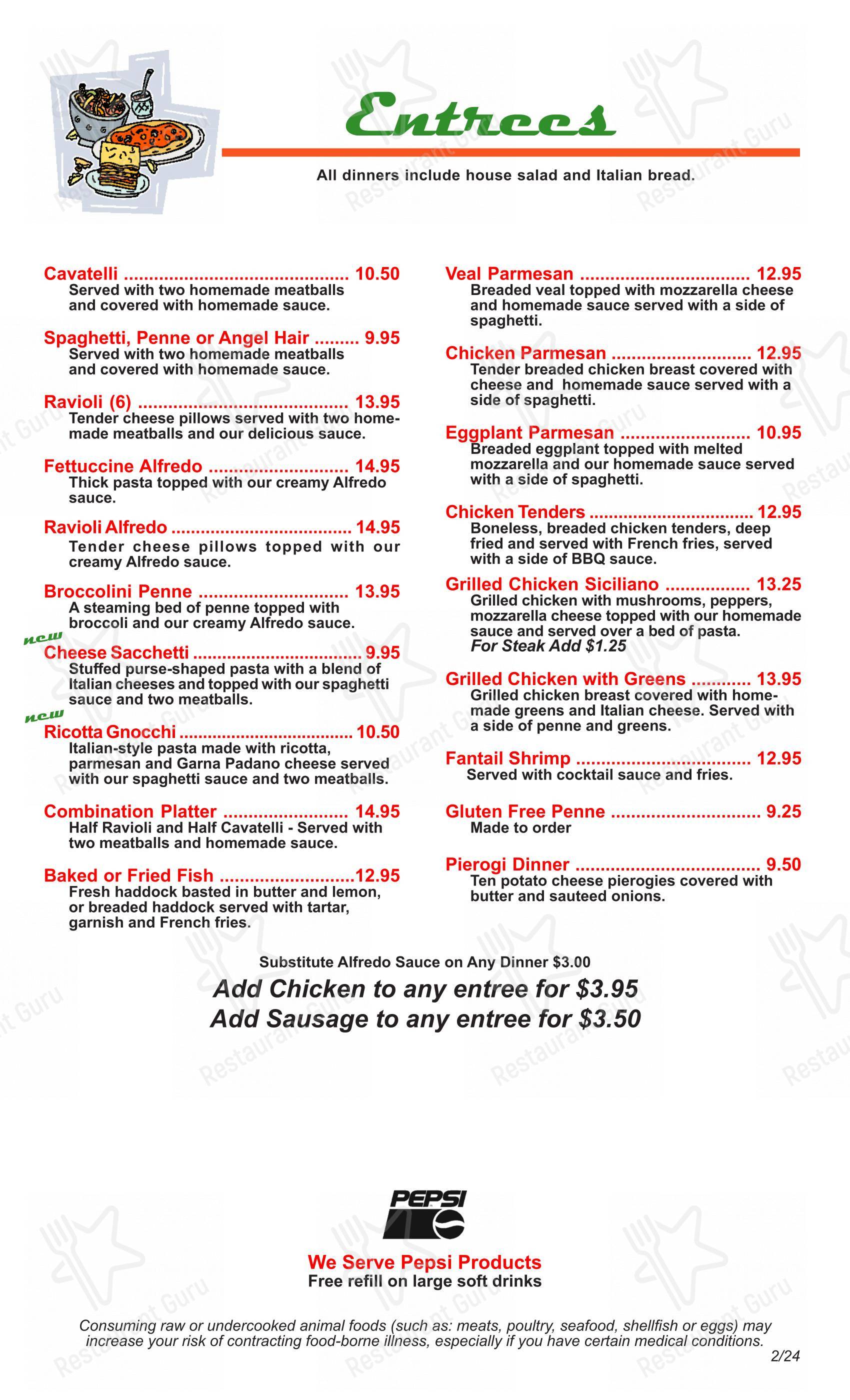 Entrees

All dinners include house salad and Italian bread.

Cavatelli 10.50
Served with two homemade meatballs and covered with homemade sauce.

Spaghetti, Penne or Angel Hair 9.95
Served with two homemade meatballs and covered with homemade sauce.

Ravioli (6) 13.95
Tender cheese pillows served with two homemade meatballs and our delicious sauce.

Fettuccine Alfredo 14.95
Thick pasta topped with our creamy Alfredo sauce.

Ravioli Alfredo 14.95
Tender cheese pillows topped with our creamy Alfredo sauce.

Broccolini Penne 13.95
A steaming bed of penne topped with broccoli and our creamy Alfredo sauce.

new
Cheese Sacchetti 9.95
Stuffed purse-shaped pasta with a blend of Italian cheeses and topped with our spaghetti sauce and two meatballs.

new
Ricotta Gnocchi 10.50
Italian-style pasta made with ricotta, parmesan and Garna Padano cheese served with our spaghetti sauce and two meatballs.

Combination Platter 14.95
Half Ravioli and Half Cavatelli - Served with two meatballs and homemade sauce.

Baked or Fried Fish 12.95
Fresh haddock basted in butter and lemon, or breaded haddock served with tartar, garnish and French fries.

Veal Parmesan 12.95
Breaded veal topped with mozzarella cheese and homemade sauce served with a side of spaghetti.

Chicken Parmesan 12.95
Tender breaded chicken breast covered with cheese and homemade sauce served with a side of spaghetti.

Eggplant Parmesan 10.95
Breaded eggplant topped with melted mozzarella and our homemade sauce served with a side of spaghetti.

Chicken Tenders 12.95
Boneless, breaded chicken tenders, deep fried and served with French fries, served with a side of BBQ sauce.

Grilled Chicken Siciliano 13.25
Grilled chicken with mushrooms, peppers, mozzarella cheese topped with our homemade sauce and served over a bed of pasta.
For Steak Add $1.25

Grilled Chicken with Greens 13.95
Grilled chicken breast covered with homemade greens and Italian cheese. Served with a side of penne and greens.

Fantail Shrimp 12.95
Served with cocktail sauce and fries.

Gluten Free Penne 9.25
Made to order

Pierogi Dinner 9.50
Ten potato cheese pierogies covered with butter and sauteed onions.

Substitute Alfredo Sauce on Any Dinner $3.00
Add Chicken to any entree for $3.95
Add Sausage to any entree for $3.50

PEPSI

We Serve Pepsi Products
Free refill on large soft drinks

Consuming raw or undercooked animal foods (such as: meats, poultry, seafood, shellfish or eggs) may increase your risk of contracting food-borne illness, especially if you have certain medical conditions.
2/24

Restaurant Guru